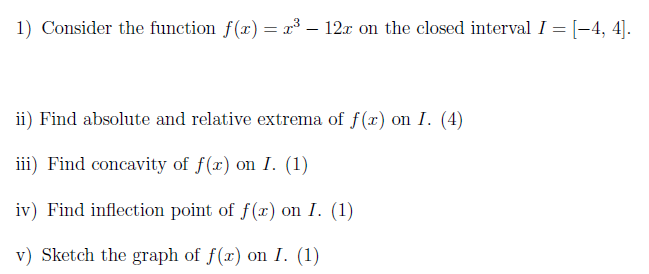 1) Consider the function $f(x) = x^3 - 12x$ on the closed interval $I = [-4, 4]$.

ii) Find absolute and relative extrema of $f(x)$ on $I$. (4)

iii) Find concavity of $f(x)$ on $I$. (1)

iv) Find inflection point of $f(x)$ on $I$. (1)

v) Sketch the graph of $f(x)$ on $I$. (1)